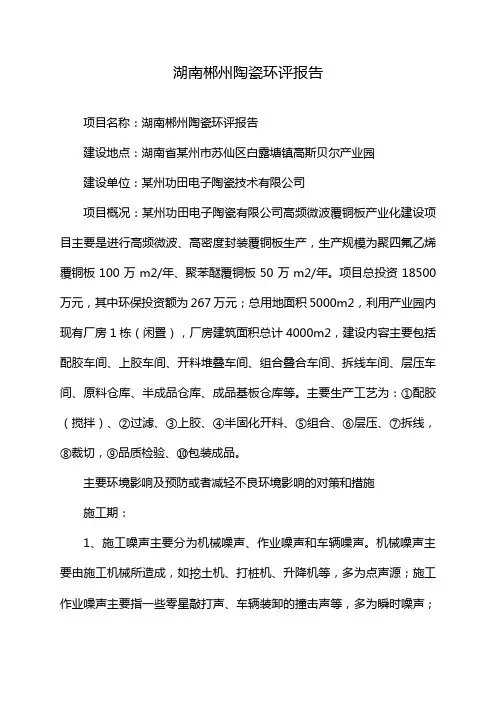 湖南郴州陶瓷环评报告

项目名称：湖南郴州陶瓷环评报告

建设地点：湖南省某州市苏仙区白露塘镇高斯贝尔产业园

建设单位：某州功田电子陶瓷技术有限公司

项目概况：某州功田电子陶瓷有限公司高频微波覆铜板产业化建设项目主要是进行高频微波、高密度封装覆铜板生产，生产规模为聚四氟乙烯覆铜板 100 万 m2/年、聚苯醚覆铜板 50 万 m2/年。项目总投资 18500 万元，其中环保投资额为 267 万元；总用地面积 5000m2，利用产业园内现有厂房 1 栋（闲置），厂房建筑面积总计 4000m2，建设内容主要包括配胶车间、上胶车间、开料堆叠车间、组合叠合车间、拆线车间、层压车间、原料仓库、半成品仓库、成品基板仓库等。主要生产工艺为：①配胶（搅拌）、②过滤、③上胶、④半固化开料、⑤组合、⑥层压、⑦拆线，⑧裁切，⑨品质检验、⑩包装成品。

主要环境影响及预防或者减轻不良环境影响的对策和措施

施工期：

1、施工噪声主要分为机械噪声、作业噪声和车辆噪声。机械噪声主要由施工机械所造成，如挖土机、打桩机、升降机等，多为点声源；施工作业噪声主要指一些零星敲打声、车辆装卸的撞击声等，多为瞬时噪声；